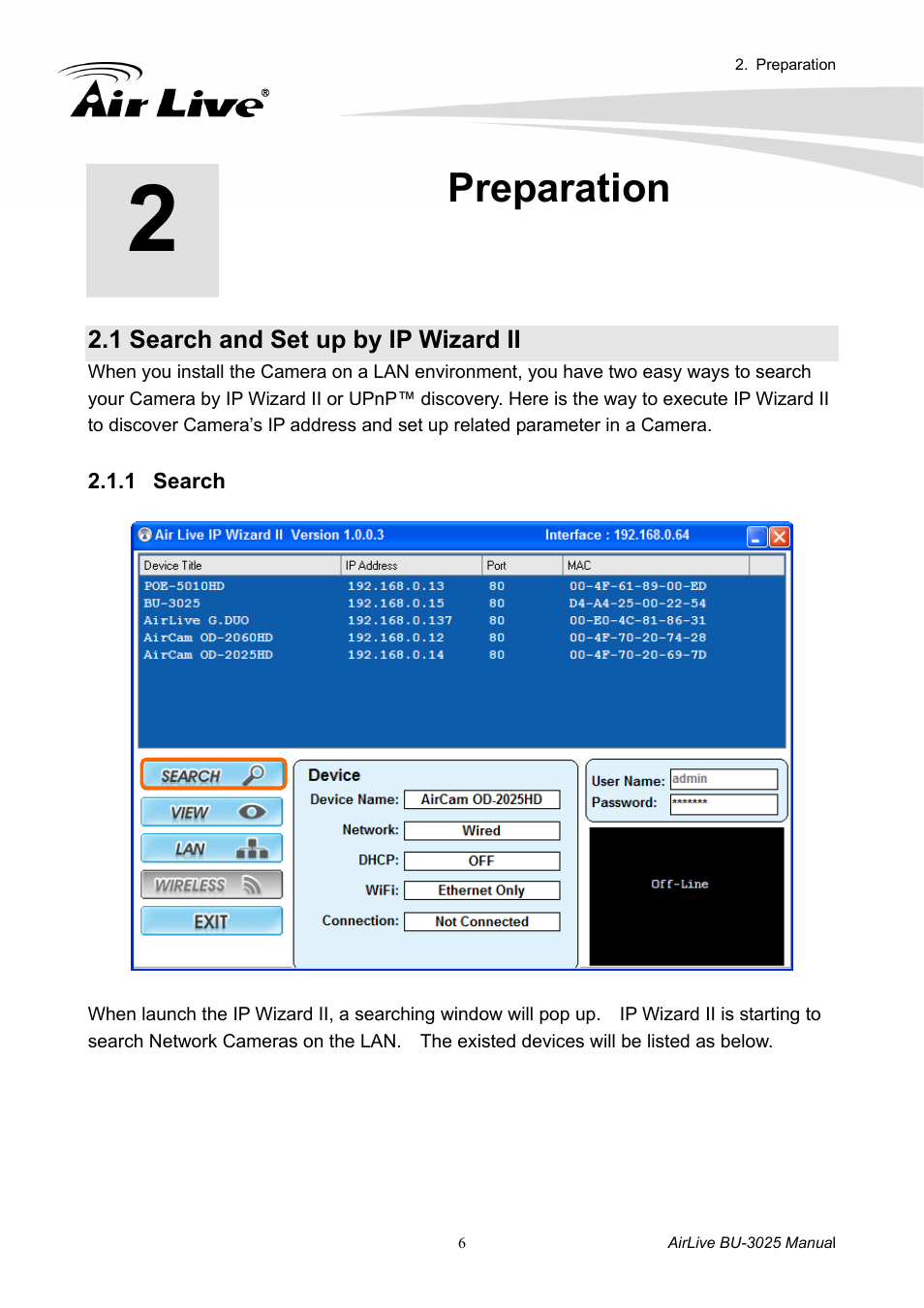 2. Preparation

Air Live®

2

Preparation

2.1 Search and Set up by IP Wizard II

When you install the Camera on a LAN environment, you have two easy ways to search your Camera by IP Wizard II or UPnP™ discovery. Here is the way to execute IP Wizard II to discover Camera's IP address and set up related parameter in a Camera.

2.1.1 Search

Air Live IP Wizard II Version 1.0.0.3 Interface : 192.168.0.64

| Device Title | IP Address | Port | MAC |
|---|---|---|---|
| POE-5010HD | 192.168.0.13 | 80 | 00-4F-61-89-00-ED |
| BU-3025 | 192.168.0.15 | 80 | D4-A4-25-00-22-54 |
| AirLive G.DUO | 192.168.0.137 | 80 | 00-E0-4C-81-86-31 |
| AirCam OD-2060HD | 192.168.0.12 | 80 | 00-4F-70-20-74-28 |
| AirCam OD-2025HD | 192.168.0.14 | 80 | 00-4F-70-20-69-7D |

SEARCH
VIEW
LAN
WIRELESS
EXIT

Device
Device Name: AirCam OD-2025HD
Network: Wired
DHCP: OFF
WiFi: Ethernet Only
Connection: Not Connected

User Name: admin
Password: *******

Off-Line

When launch the IP Wizard II, a searching window will pop up. IP Wizard II is starting to search Network Cameras on the LAN. The existed devices will be listed as below.

6

AirLive BU-3025 Manual